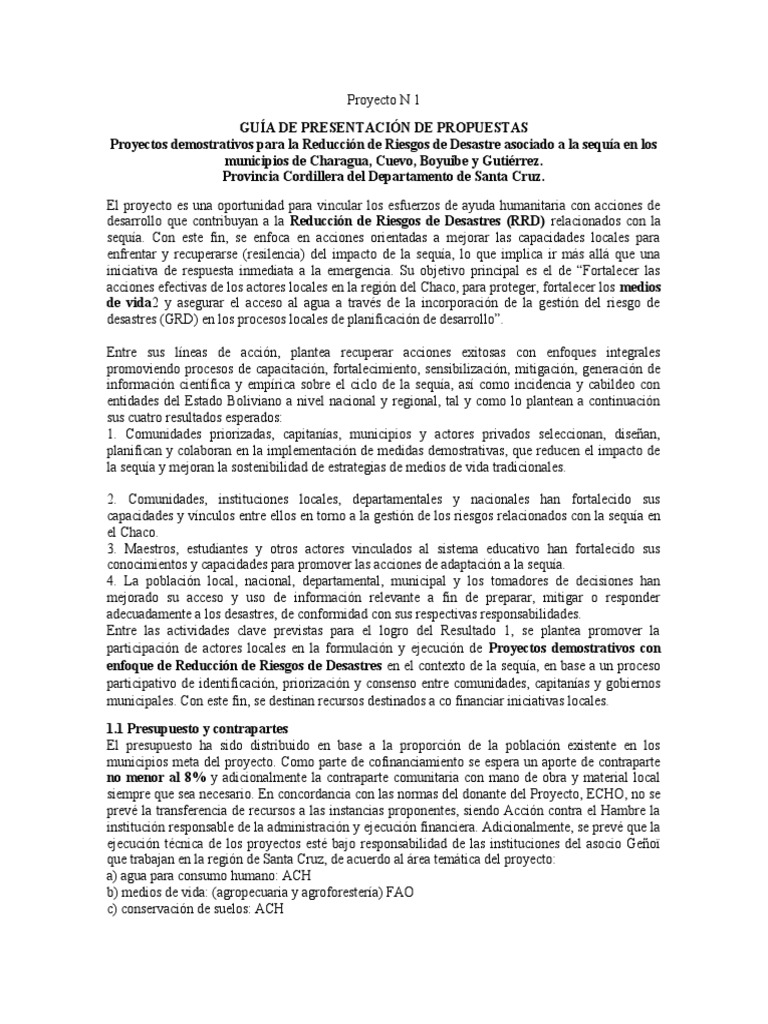 Proyecto N 1

GUÍA DE PRESENTACIÓN DE PROPUESTAS
Proyectos demostrativos para la Reducción de Riesgos de Desastre asociado a la sequía en los municipios de Charagua, Cuevo, Boyuibe y Gutiérrez.
Provincia Cordillera del Departamento de Santa Cruz.

El proyecto es una oportunidad para vincular los esfuerzos de ayuda humanitaria con acciones de desarrollo que contribuyan a la Reducción de Riesgos de Desastres (RRD) relacionados con la sequía. Con este fin, se enfoca en acciones orientadas a mejorar las capacidades locales para enfrentar y recuperarse (resilencia) del impacto de la sequía, lo que implica ir más allá que una iniciativa de respuesta inmediata a la emergencia. Su objetivo principal es el de "Fortalecer las acciones efectivas de los actores locales en la región del Chaco, para proteger, fortalecer los medios de vida2 y asegurar el acceso al agua a través de la incorporación de la gestión del riesgo de desastres (GRD) en los procesos locales de planificación de desarrollo".

Entre sus líneas de acción, plantea recuperar acciones exitosas con enfoques integrales promoviendo procesos de capacitación, fortalecimiento, sensibilización, mitigación, generación de información científica y empírica sobre el ciclo de la sequía, así como incidencia y cabildeo con entidades del Estado Boliviano a nivel nacional y regional, tal y como lo plantean a continuación sus cuatro resultados esperados:
1. Comunidades priorizadas, capitanías, municipios y actores privados seleccionan, diseñan, planifican y colaboran en la implementación de medidas demostrativas, que reducen el impacto de la sequía y mejoran la sostenibilidad de estrategias de medios de vida tradicionales.

2. Comunidades, instituciones locales, departamentales y nacionales han fortalecido sus capacidades y vínculos entre ellos en torno a la gestión de los riesgos relacionados con la sequía en el Chaco.
3. Maestros, estudiantes y otros actores vinculados al sistema educativo han fortalecido sus conocimientos y capacidades para promover las acciones de adaptación a la sequía.
4. La población local, nacional, departamental, municipal y los tomadores de decisiones han mejorado su acceso y uso de información relevante a fin de preparar, mitigar o responder adecuadamente a los desastres, de conformidad con sus respectivas responsabilidades.
Entre las actividades clave previstas para el logro del Resultado 1, se plantea promover la participación de actores locales en la formulación y ejecución de Proyectos demostrativos con enfoque de Reducción de Riesgos de Desastres en el contexto de la sequía, en base a un proceso participativo de identificación, priorización y consenso entre comunidades, capitanías y gobiernos municipales. Con este fin, se destinan recursos destinados a co financiar iniciativas locales.

1.1 Presupuesto y contrapartes
El presupuesto ha sido distribuido en base a la proporción de la población existente en los municipios meta del proyecto. Como parte de cofinanciamiento se espera un aporte de contraparte no menor al 8% y adicionalmente la contraparte comunitaria con mano de obra y material local siempre que sea necesario. En concordancia con las normas del donante del Proyecto, ECHO, no se prevé la transferencia de recursos a las instancias proponentes, siendo Acción contra el Hambre la institución responsable de la administración y ejecución financiera. Adicionalmente, se prevé que la ejecución técnica de los proyectos esté bajo responsabilidad de las instituciones del asocio Geñoi que trabajan en la región de Santa Cruz, de acuerdo al área temática del proyecto:
a) agua para consumo humano: ACH
b) medios de vida: (agropecuaria y agroforestería) FAO
c) conservación de suelos: ACH